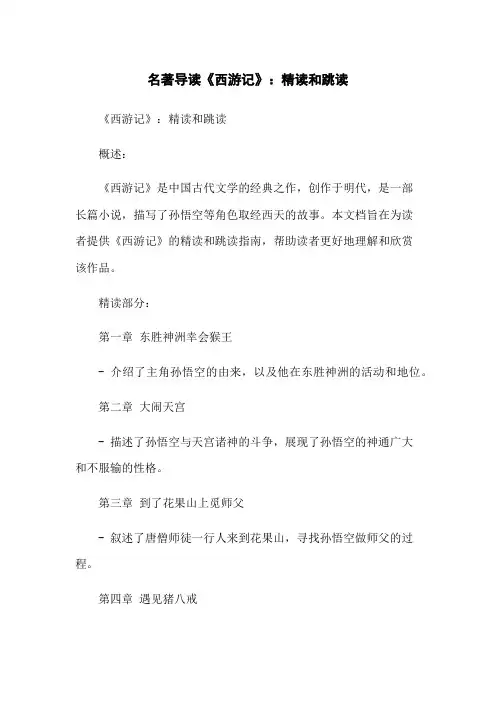 名著导读《西游记》：精读和跳读

《西游记》：精读和跳读

概述：

《西游记》是中国古代文学的经典之作，创作于明代，是一部长篇小说，描写了孙悟空等角色取经西天的故事。本文档旨在为读者提供《西游记》的精读和跳读指南，帮助读者更好地理解和欣赏该作品。

精读部分：

第一章 东胜神洲幸会猴王

- 介绍了主角孙悟空的由来，以及他在东胜神洲的活动和地位。

第二章 大闹天宫

- 描述了孙悟空与天宫诸神的斗争，展现了孙悟空的神通广大和不服输的性格。

第三章 到了花果山上觅师父

- 叙述了唐僧师徒一行人来到花果山，寻找孙悟空做师父的过程。

第四章 遇见猪八戒